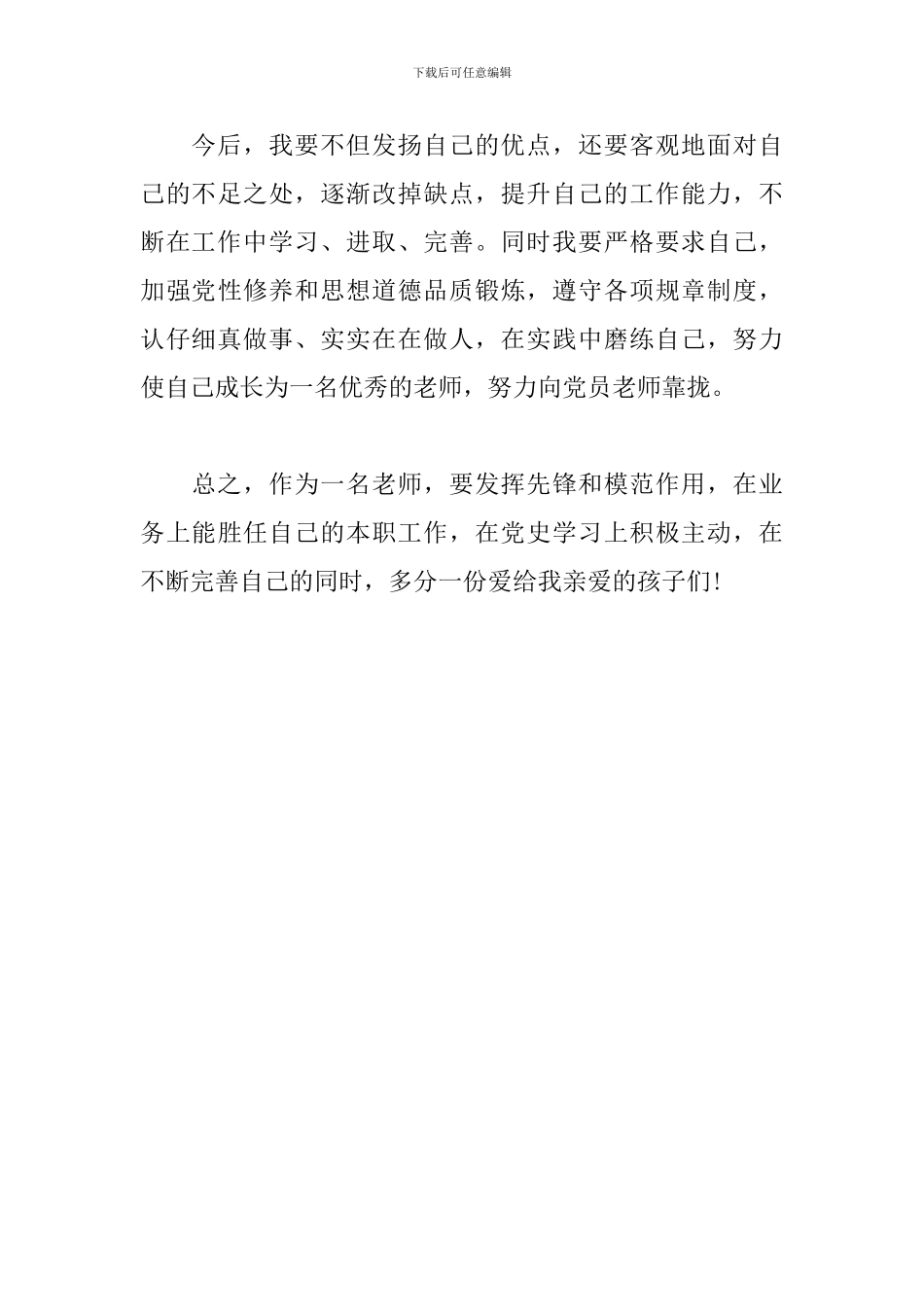 下载后可任意编辑

今后，我要不但发扬自己的优点，还要客观地面对自己的不足之处，逐渐改掉缺点，提升自己的工作能力，不断在工作中学习、进取、完善。同时我要严格要求自己，加强党性修养和思想道德品质锻炼，遵守各项规章制度，认仔细真做事、实实在在做人，在实践中磨练自己，努力使自己成长为一名优秀的老师，努力向党员老师靠拢。

总之，作为一名老师，要发挥先锋和模范作用，在业务上能胜任自己的本职工作，在党史学习上积极主动，在不断完善自己的同时，多分一份爱给我亲爱的孩子们!